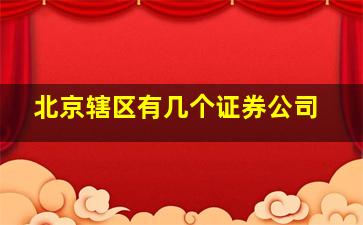 北京辖区有几个证券公司